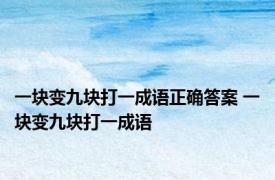 一块变九块打一成语正确答案 一块变九块打一成语